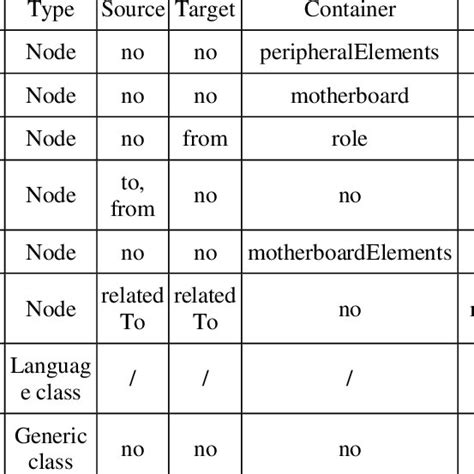 | Type | Source | Target | Container |
|---|---|---|---|
| Node | no | no | peripheralElements |
| Node | no | no | motherboard |
| Node | no | from | role |
| Node | to, from | no | no |
| Node | no | no | motherboardElements |
| Node | related To | related To | no |
| Language class | / | / | / |
| Generic class | no | no | no |